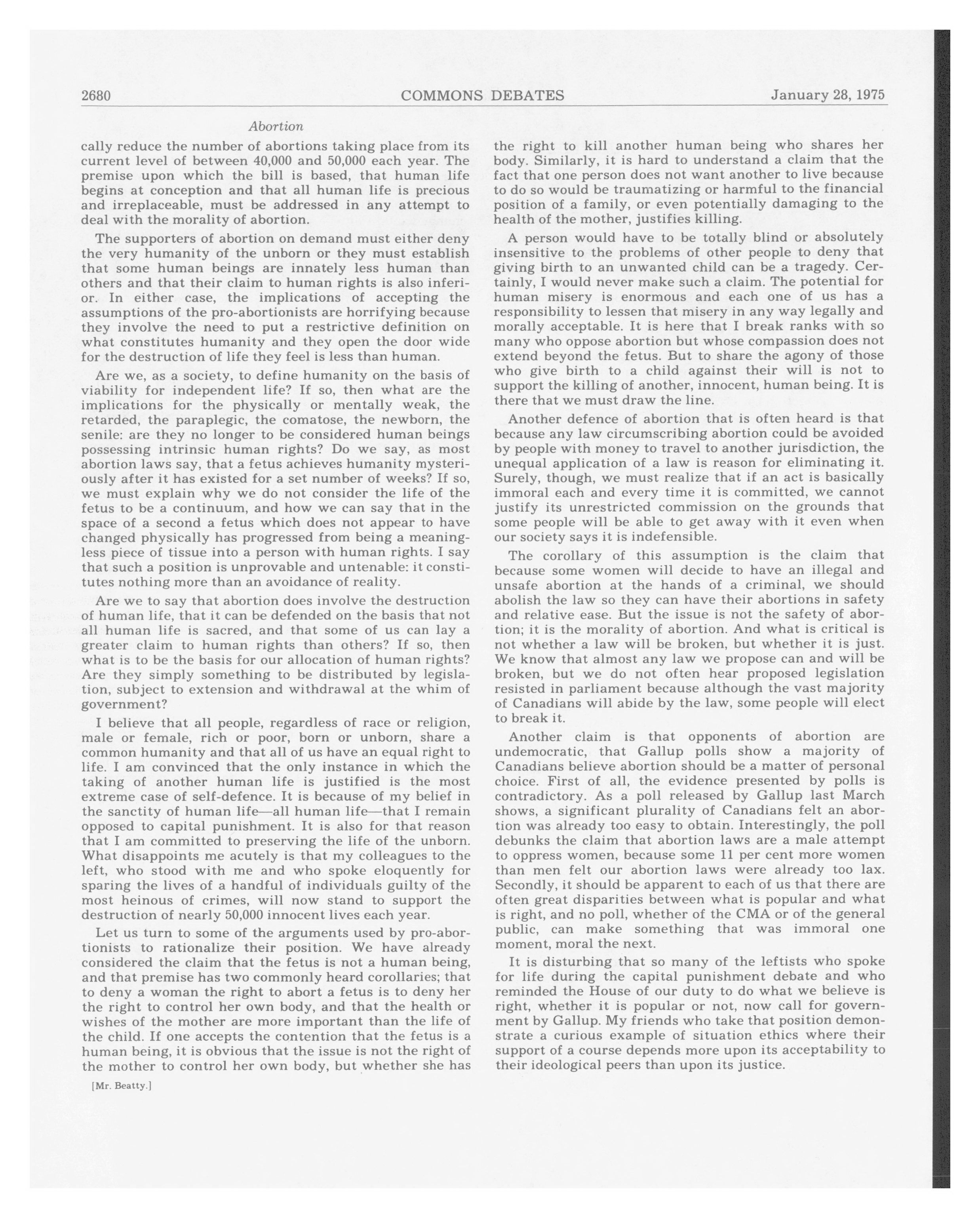 2680 COMMONS DEBATES January 28, 1975

Abortion

cally reduce the number of abortions taking place from its current level of between 40,000 and 50,000 each year. The premise upon which the bill is based, that human life begins at conception and that all human life is precious and irreplaceable, must be addressed in any attempt to deal with the morality of abortion.

The supporters of abortion on demand must either deny the very humanity of the unborn or they must establish that some human beings are innately less human than others and that their claim to human rights is also inferior. In either case, the implications of accepting the assumptions of the pro-abortionists are horrifying because they involve the need to put a restrictive definition on what constitutes humanity and they open the door wide for the destruction of life they feel is less than human.

Are we, as a society, to define humanity on the basis of viability for independent life? If so, then what are the implications for the physically or mentally weak, the retarded, the paraplegic, the comatose, the newborn, the senile: are they no longer to be considered human beings possessing intrinsic human rights? Do we say, as most abortion laws say, that a fetus achieves humanity mysteriously after it has existed for a set number of weeks? If so, we must explain why we do not consider the life of the fetus to be a continuum, and how we can say that in the space of a second a fetus which does not appear to have changed physically has progressed from being a meaningless piece of tissue into a person with human rights. I say that such a position is unprovable and untenable: it constitutes nothing more than an avoidance of reality.

Are we to say that abortion does involve the destruction of human life, that it can be defended on the basis that not all human life is sacred, and that some of us can lay a greater claim to human rights than others? If so, then what is to be the basis for our allocation of human rights? Are they simply something to be distributed by legislation, subject to extension and withdrawal at the whim of government?

I believe that all people, regardless of race or religion, male or female, rich or poor, born or unborn, share a common humanity and that all of us have an equal right to life. I am convinced that the only instance in which the taking of another human life is justified is the most extreme case of self-defence. It is because of my belief in the sanctity of human life—all human life—that I remain opposed to capital punishment. It is also for that reason that I am committed to preserving the life of the unborn. What disappoints me acutely is that my colleagues to the left, who stood with me and who spoke eloquently for sparing the lives of a handful of individuals guilty of the most heinous of crimes, will now stand to support the destruction of nearly 50,000 innocent lives each year.

Let us turn to some of the arguments used by pro-abortionists to rationalize their position. We have already considered the claim that the fetus is not a human being, and that premise has two commonly heard corollaries; that to deny a woman the right to abort a fetus is to deny her the right to control her own body, and that the health or wishes of the mother are more important than the life of the child. If one accepts the contention that the fetus is a human being, it is obvious that the issue is not the right of the mother to control her own body, but whether she has

[Mr. Beatty.]

the right to kill another human being who shares her body. Similarly, it is hard to understand a claim that the fact that one person does not want another to live because to do so would be traumatizing or harmful to the financial position of a family, or even potentially damaging to the health of the mother, justifies killing.

A person would have to be totally blind or absolutely insensitive to the problems of other people to deny that giving birth to an unwanted child can be a tragedy. Certainly, I would never make such a claim. The potential for human misery is enormous and each one of us has a responsibility to lessen that misery in any way legally and morally acceptable. It is here that I break ranks with so many who oppose abortion but whose compassion does not extend beyond the fetus. But to share the agony of those who give birth to a child against their will is not to support the killing of another, innocent, human being. It is there that we must draw the line.

Another defence of abortion that is often heard is that because any law circumscribing abortion could be avoided by people with money to travel to another jurisdiction, the unequal application of a law is reason for eliminating it. Surely, though, we must realize that if an act is basically immoral each and every time it is committed, we cannot justify its unrestricted commission on the grounds that some people will be able to get away with it even when our society says it is indefensible.

The corollary of this assumption is the claim that because some women will decide to have an illegal and unsafe abortion at the hands of a criminal, we should abolish the law so they can have their abortions in safety and relative ease. But the issue is not the safety of abortion; it is the morality of abortion. And what is critical is not whether a law will be broken, but whether it is just. We know that almost any law we propose can and will be broken, but we do not often hear proposed legislation resisted in parliament because although the vast majority of Canadians will abide by the law, some people will elect to break it.

Another claim is that opponents of abortion are undemocratic, that Gallup polls show a majority of Canadians believe abortion should be a matter of personal choice. First of all, the evidence presented by polls is contradictory. As a poll released by Gallup last March shows, a significant plurality of Canadians felt an abortion was already too easy to obtain. Interestingly, the poll debunks the claim that abortion laws are a male attempt to oppress women, because some 11 per cent more women than men felt our abortion laws were already too lax. Secondly, it should be apparent to each of us that there are often great disparities between what is popular and what is right, and no poll, whether of the CMA or of the general public, can make something that was immoral one moment, moral the next.

It is disturbing that so many of the leftists who spoke for life during the capital punishment debate and who reminded the House of our duty to do what we believe is right, whether it is popular or not, now call for government by Gallup. My friends who take that position demonstrate a curious example of situation ethics where their support of a course depends more upon its acceptability to their ideological peers than upon its justice.